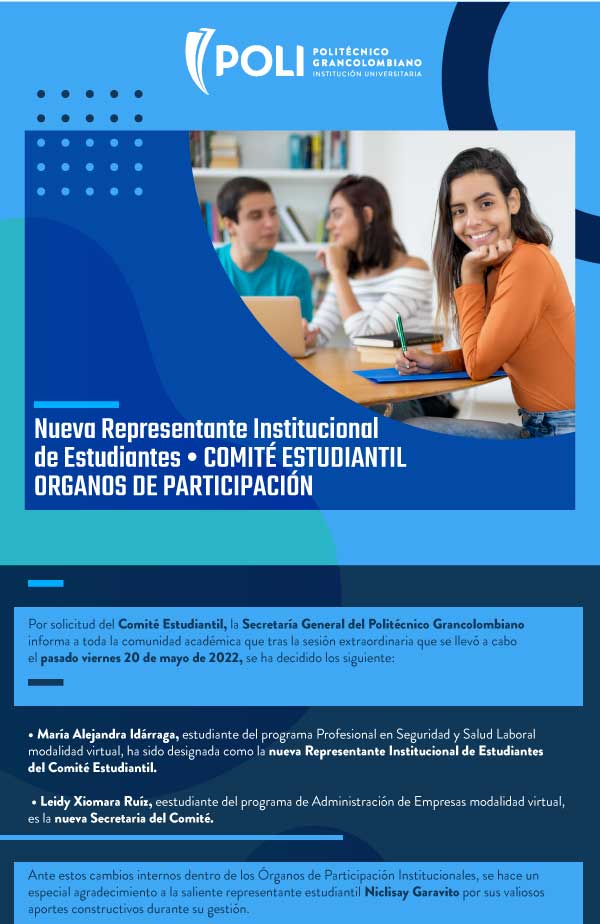 POLI POLITÉCNICO GRANCOLOMBIANO INSTITUCIÓN UNIVERSITARIA

Nueva Representante Institucional de Estudiantes • COMITÉ ESTUDIANTIL ORGANOS DE PARTICIPACIÓN

Por solicitud del Comité Estudiantil, la Secretaría General del Politécnico Grancolombiano informa a toda la comunidad académica que tras la sesión extraordinaria que se llevó a cabo el pasado viernes 20 de mayo de 2022, se ha decidido los siguiente:

• María Alejandra Idárraga, estudiante del programa Profesional en Seguridad y Salud Laboral modalidad virtual, ha sido designada como la nueva Representante Institucional de Estudiantes del Comité Estudiantil.

• Leidy Xiomara Ruíz, eestudiante del programa de Administración de Empresas modalidad virtual, es la nueva Secretaria del Comité.

Ante estos cambios internos dentro de los Órganos de Participación Institucionales, se hace un especial agradecimiento a la saliente representante estudiantil Niclisay Garavito por sus valiosos aportes constructivos durante su gestión.